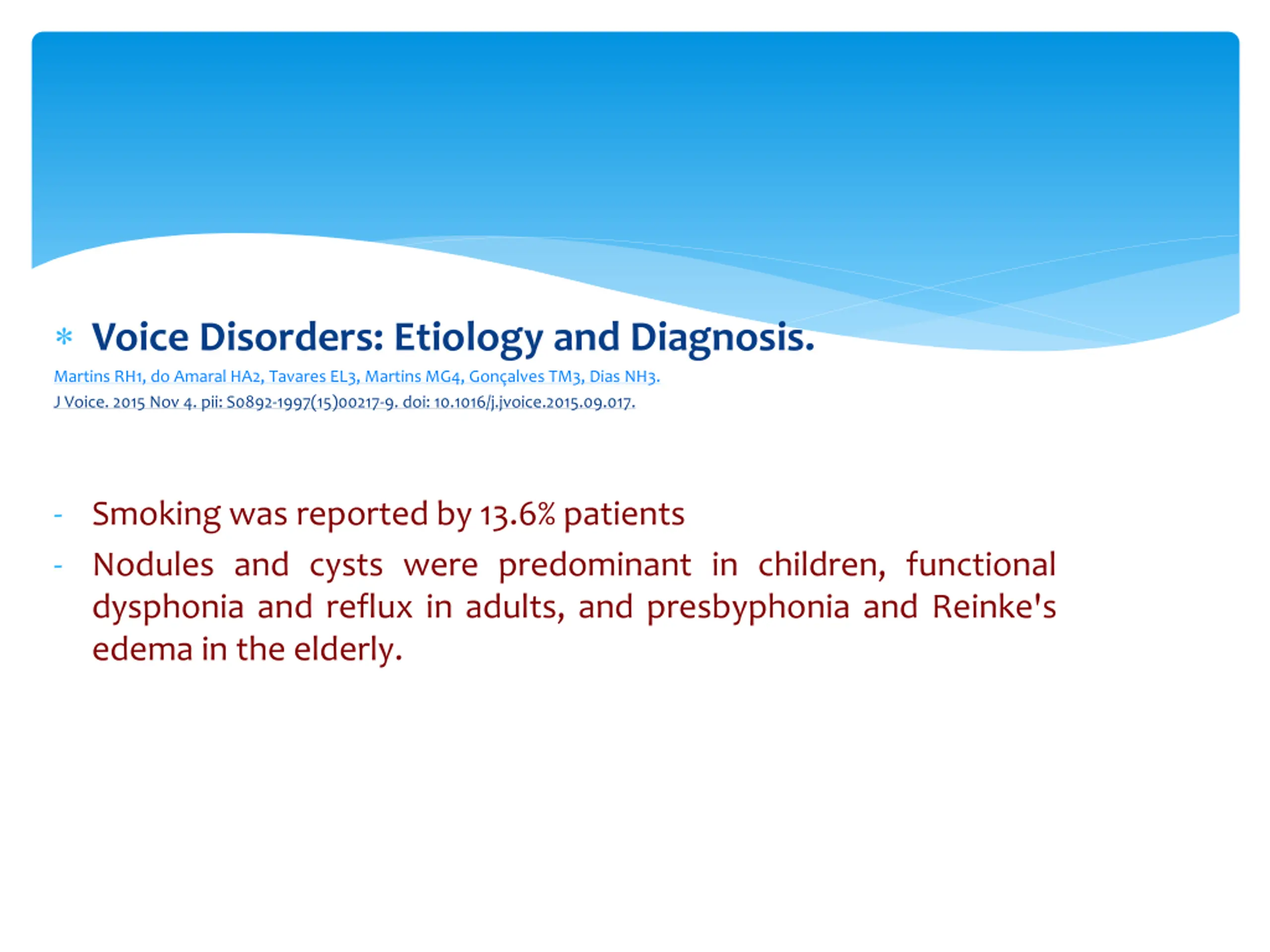 * Voice Disorders: Etiology and Diagnosis.

Martins RH1, do Amaral HA2, Tavares EL3, Martins MG4, Gonçalves TM3, Dias NH3.
J Voice. 2015 Nov 4. pii: S0892-1997(15)00217-9. doi: 10.1016/j.jvoice.2015.09.017.

- Smoking was reported by 13.6% patients
- Nodules and cysts were predominant in children, functional dysphonia and reflux in adults, and presbyphonia and Reinke's edema in the elderly.